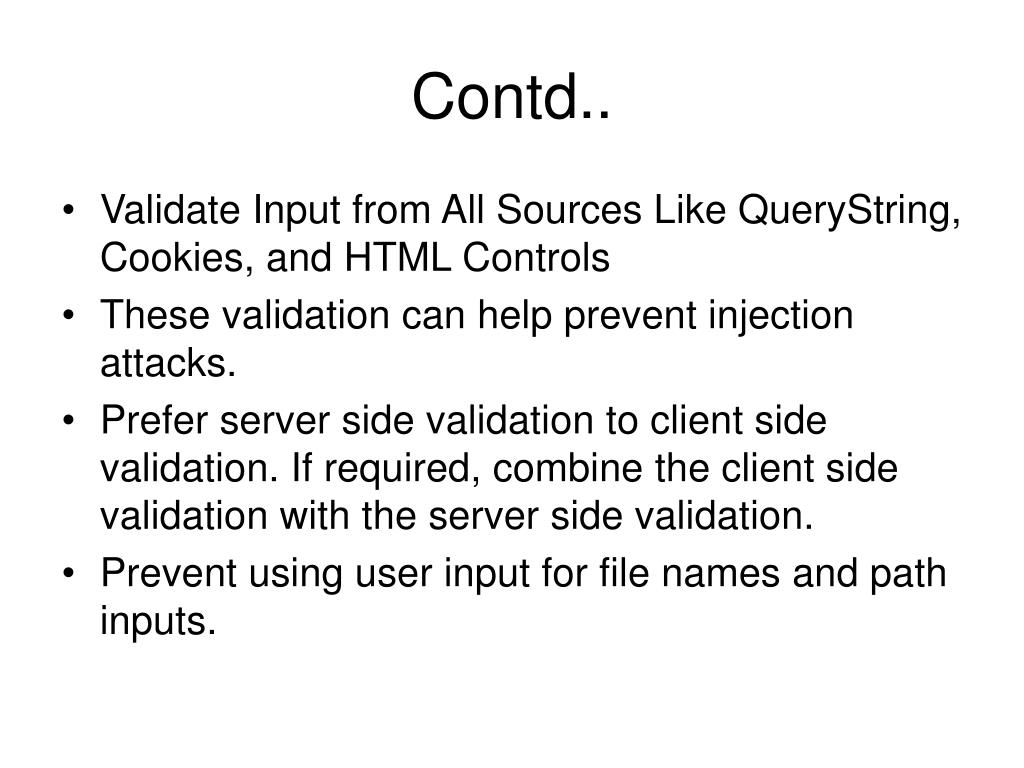 Contd..

• Validate Input from All Sources Like QueryString, Cookies, and HTML Controls
• These validation can help prevent injection attacks.
• Prefer server side validation to client side validation. If required, combine the client side validation with the server side validation.
• Prevent using user input for file names and path inputs.